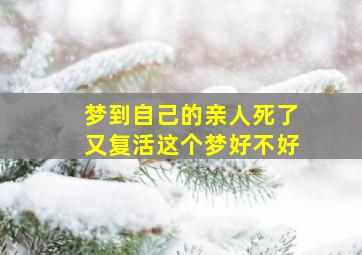 梦到自己的亲人死了
又复活这个梦好不好